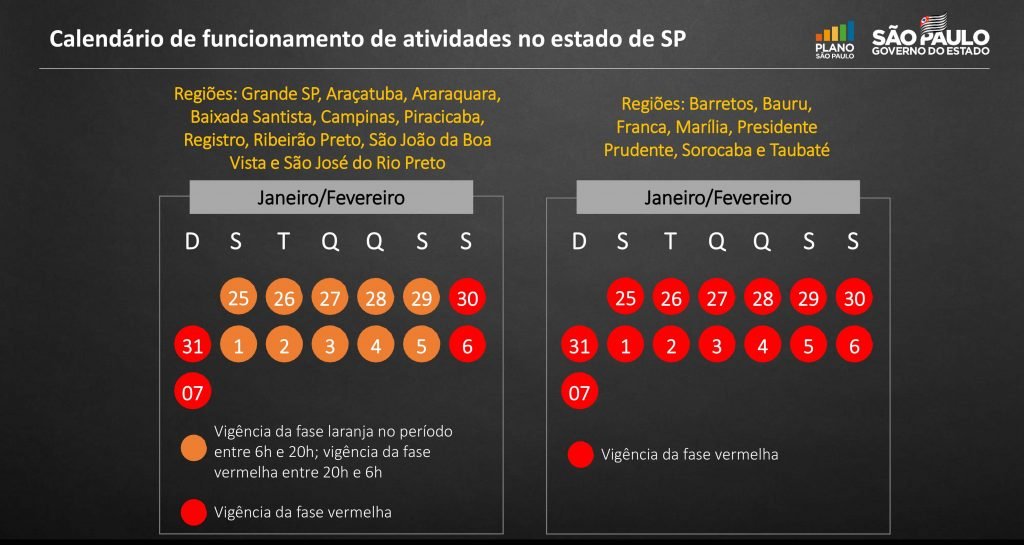 Calendário de funcionamento de atividades no estado de SP

PLANO SÃO PAULO

SÃO PAULO GOVERNO DO ESTADO

Regiões: Grande SP, Araçatuba, Araraquara, Baixada Santista, Campinas, Piracicaba, Registro, Ribeirão Preto, São João da Boa Vista e São José do Rio Preto

Janeiro/Fevereiro

| D | S | T | Q | Q | S | S |
|---|---|---|---|---|---|---|
| | 25 | 26 | 27 | 28 | 29 | 30 |
| 31 | 1 | 2 | 3 | 4 | 5 | 6 |
| 07 | | | | | | |

Vigência da fase laranja no período entre 6h e 20h; vigência da fase vermelha entre 20h e 6h

Vigência da fase vermelha

Regiões: Barretos, Bauru, Franca, Marília, Presidente Prudente, Sorocaba e Taubaté

Janeiro/Fevereiro

| D | S | T | Q | Q | S | S |
|---|---|---|---|---|---|---|
| | 25 | 26 | 27 | 28 | 29 | 30 |
| 31 | 1 | 2 | 3 | 4 | 5 | 6 |
| 07 | | | | | | |

Vigência da fase vermelha